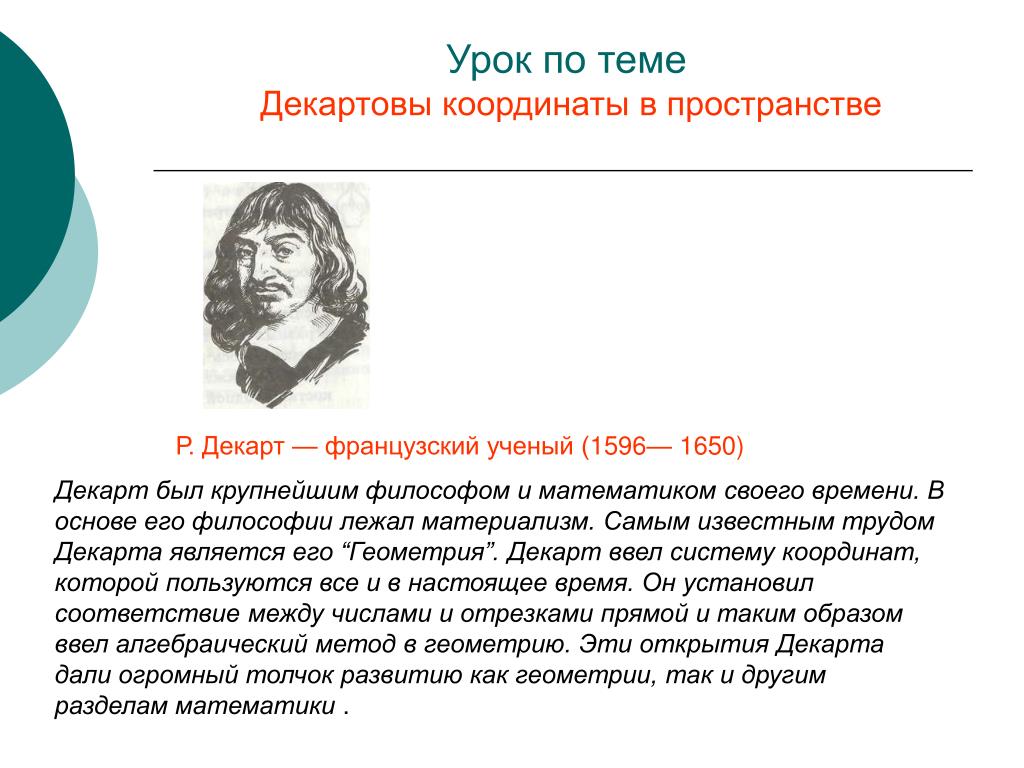 Урок по теме
Декартовы координаты в пространстве

Р. Декарт — французский ученый (1596— 1650)

Декарт был крупнейшим философом и математиком своего времени. В основе его философии лежал материализм. Самым известным трудом Декарта является его “Геометрия”. Декарт ввел систему координат, которой пользуются все и в настоящее время. Он установил соответствие между числами и отрезками прямой и таким образом ввел алгебраический метод в геометрию. Эти открытия Декарта дали огромный толчок развитию как геометрии, так и другим разделам математики .